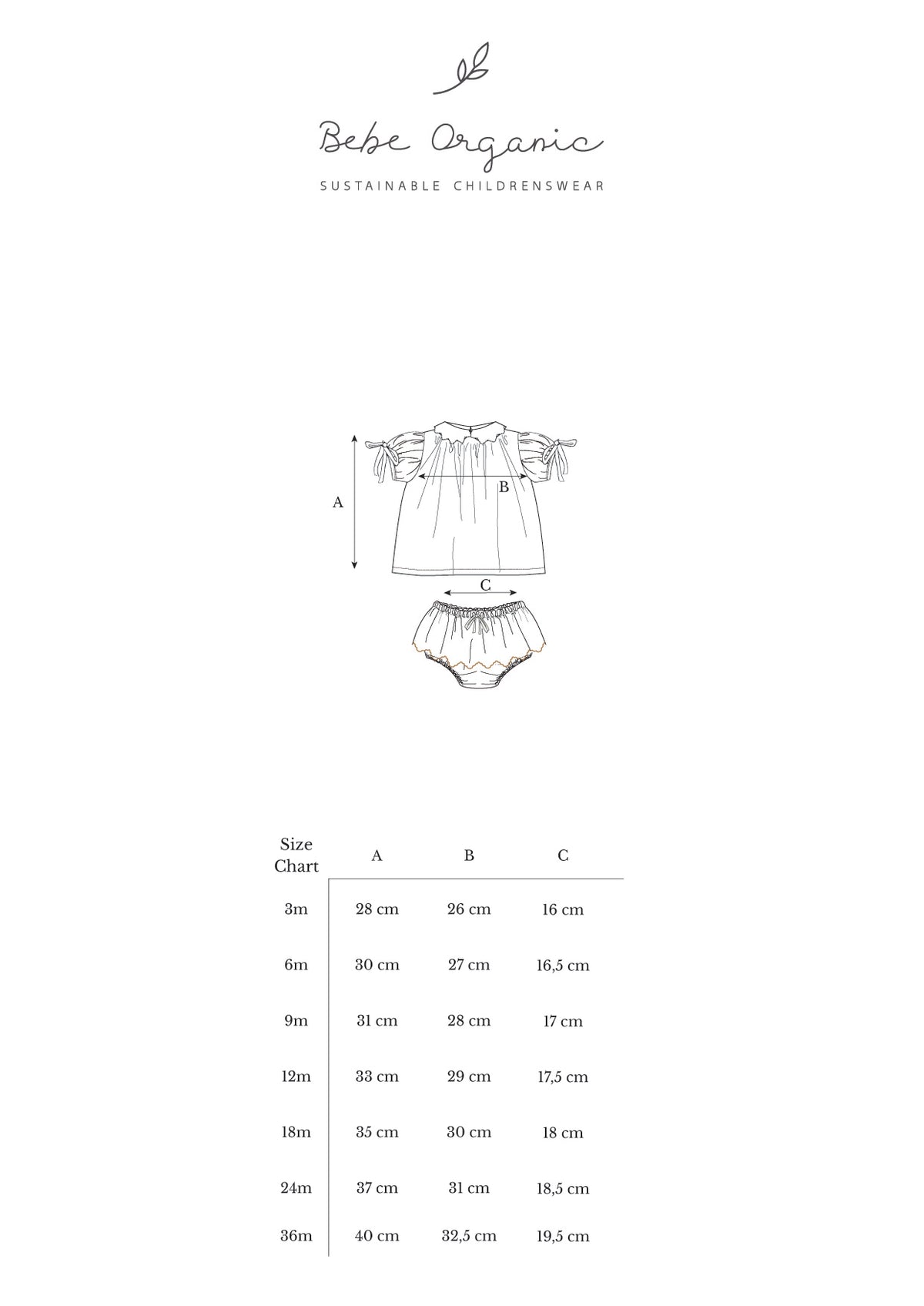 Bebe Organic
SUSTAINABLE CHILDRENSWEAR

A
B
C

| Size Chart | A | B | C |
|---|---|---|---|
| 3m | 28 cm | 26 cm | 16 cm |
| 6m | 30 cm | 27 cm | 16,5 cm |
| 9m | 31 cm | 28 cm | 17 cm |
| 12m | 33 cm | 29 cm | 17,5 cm |
| 18m | 35 cm | 30 cm | 18 cm |
| 24m | 37 cm | 31 cm | 18,5 cm |
| 36m | 40 cm | 32,5 cm | 19,5 cm |